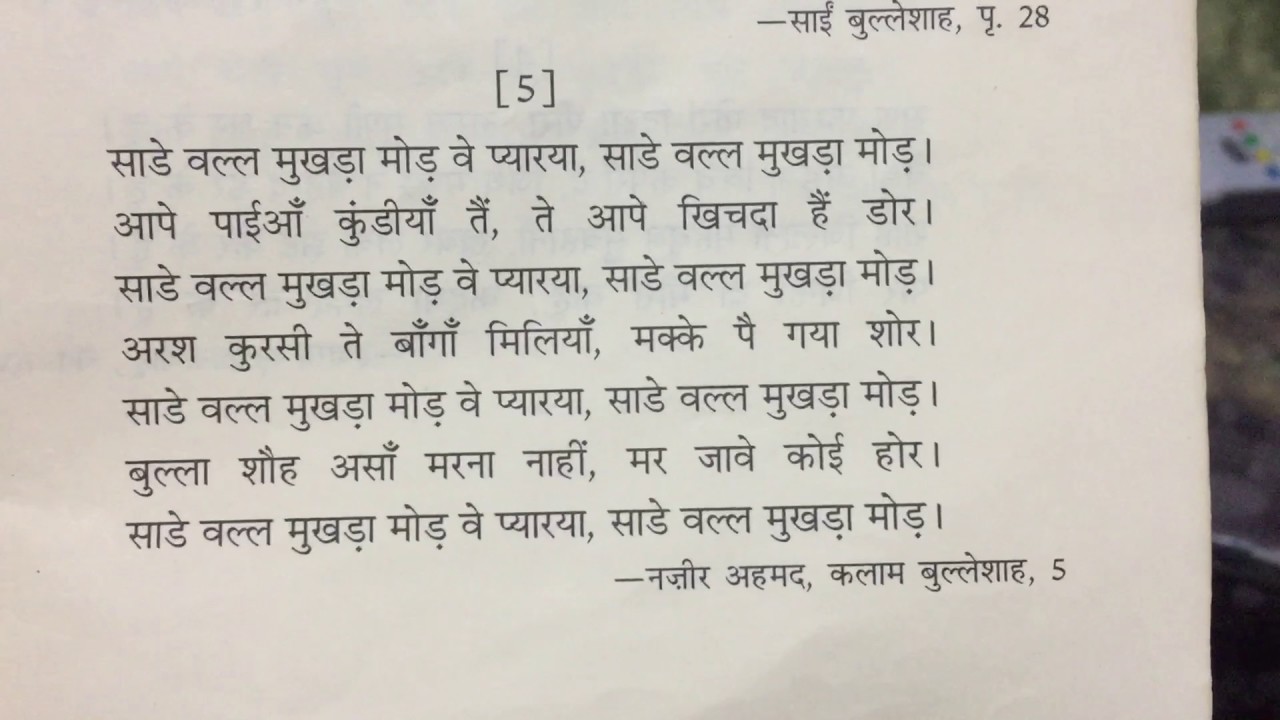 —साईं बुल्लेशाह, पृ. 28

[5]

साडे वल्ल मुखड़ा मोड़ वे प्यारया, साडे वल्ल मुखड़ा मोड़।
आपे पाईआँ कुंडीयाँ तैं, ते आपे खिचदा हैं डोर।
साडे वल्ल मुखड़ा मोड़ वे प्यारया, साडे वल्ल मुखड़ा मोड़।
अरश कुरसी ते बाँगाँ मिलियाँ, मक्के पै गया शोर।
साडे वल्ल मुखड़ा मोड़ वे प्यारया, साडे वल्ल मुखड़ा मोड़।
बुल्ला शौह असाँ मरना नाहीं, मर जावे कोई होर।
साडे वल्ल मुखड़ा मोड़ वे प्यारया, साडे वल्ल मुखड़ा मोड़।

—नज़ीर अहमद, कलाम बुल्लेशाह, 5